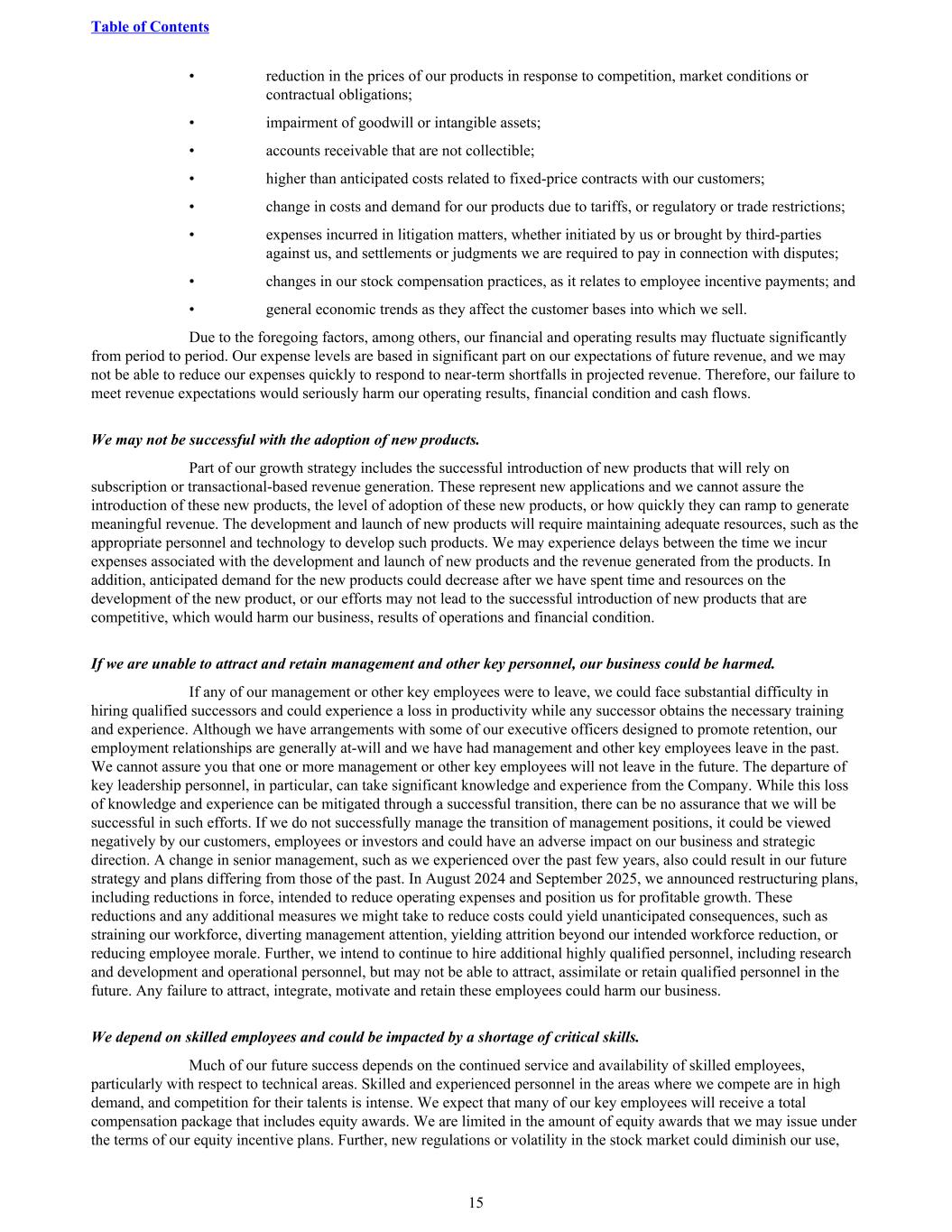 Table of Contents

• reduction in the prices of our products in response to competition, market conditions or contractual obligations;

• impairment of goodwill or intangible assets;

• accounts receivable that are not collectible;

• higher than anticipated costs related to fixed-price contracts with our customers;

• change in costs and demand for our products due to tariffs, or regulatory or trade restrictions;

• expenses incurred in litigation matters, whether initiated by us or brought by third-parties against us, and settlements or judgments we are required to pay in connection with disputes;

• changes in our stock compensation practices, as it relates to employee incentive payments; and

• general economic trends as they affect the customer bases into which we sell.

Due to the foregoing factors, among others, our financial and operating results may fluctuate significantly from period to period. Our expense levels are based in significant part on our expectations of future revenue, and we may not be able to reduce our expenses quickly to respond to near-term shortfalls in projected revenue. Therefore, our failure to meet revenue expectations would seriously harm our operating results, financial condition and cash flows.

We may not be successful with the adoption of new products.

Part of our growth strategy includes the successful introduction of new products that will rely on subscription or transactional-based revenue generation. These represent new applications and we cannot assure the introduction of these new products, the level of adoption of these new products, or how quickly they can ramp to generate meaningful revenue. The development and launch of new products will require maintaining adequate resources, such as the appropriate personnel and technology to develop such products. We may experience delays between the time we incur expenses associated with the development and launch of new products and the revenue generated from the products. In addition, anticipated demand for the new products could decrease after we have spent time and resources on the development of the new product, or our efforts may not lead to the successful introduction of new products that are competitive, which would harm our business, results of operations and financial condition.

If we are unable to attract and retain management and other key personnel, our business could be harmed.

If any of our management or other key employees were to leave, we could face substantial difficulty in hiring qualified successors and could experience a loss in productivity while any successor obtains the necessary training and experience. Although we have arrangements with some of our executive officers designed to promote retention, our employment relationships are generally at-will and we have had management and other key employees leave in the past. We cannot assure you that one or more management or other key employees will not leave in the future. The departure of key leadership personnel, in particular, can take significant knowledge and experience from the Company. While this loss of knowledge and experience can be mitigated through a successful transition, there can be no assurance that we will be successful in such efforts. If we do not successfully manage the transition of management positions, it could be viewed negatively by our customers, employees or investors and could have an adverse impact on our business and strategic direction. A change in senior management, such as we experienced over the past few years, also could result in our future strategy and plans differing from those of the past. In August 2024 and September 2025, we announced restructuring plans, including reductions in force, intended to reduce operating expenses and position us for profitable growth. These reductions and any additional measures we might take to reduce costs could yield unanticipated consequences, such as straining our workforce, diverting management attention, yielding attrition beyond our intended workforce reduction, or reducing employee morale. Further, we intend to continue to hire additional highly qualified personnel, including research and development and operational personnel, but may not be able to attract, assimilate or retain qualified personnel in the future. Any failure to attract, integrate, motivate and retain these employees could harm our business.

We depend on skilled employees and could be impacted by a shortage of critical skills.

Much of our future success depends on the continued service and availability of skilled employees, particularly with respect to technical areas. Skilled and experienced personnel in the areas where we compete are in high demand, and competition for their talents is intense. We expect that many of our key employees will receive a total compensation package that includes equity awards. We are limited in the amount of equity awards that we may issue under the terms of our equity incentive plans. Further, new regulations or volatility in the stock market could diminish our use,

15